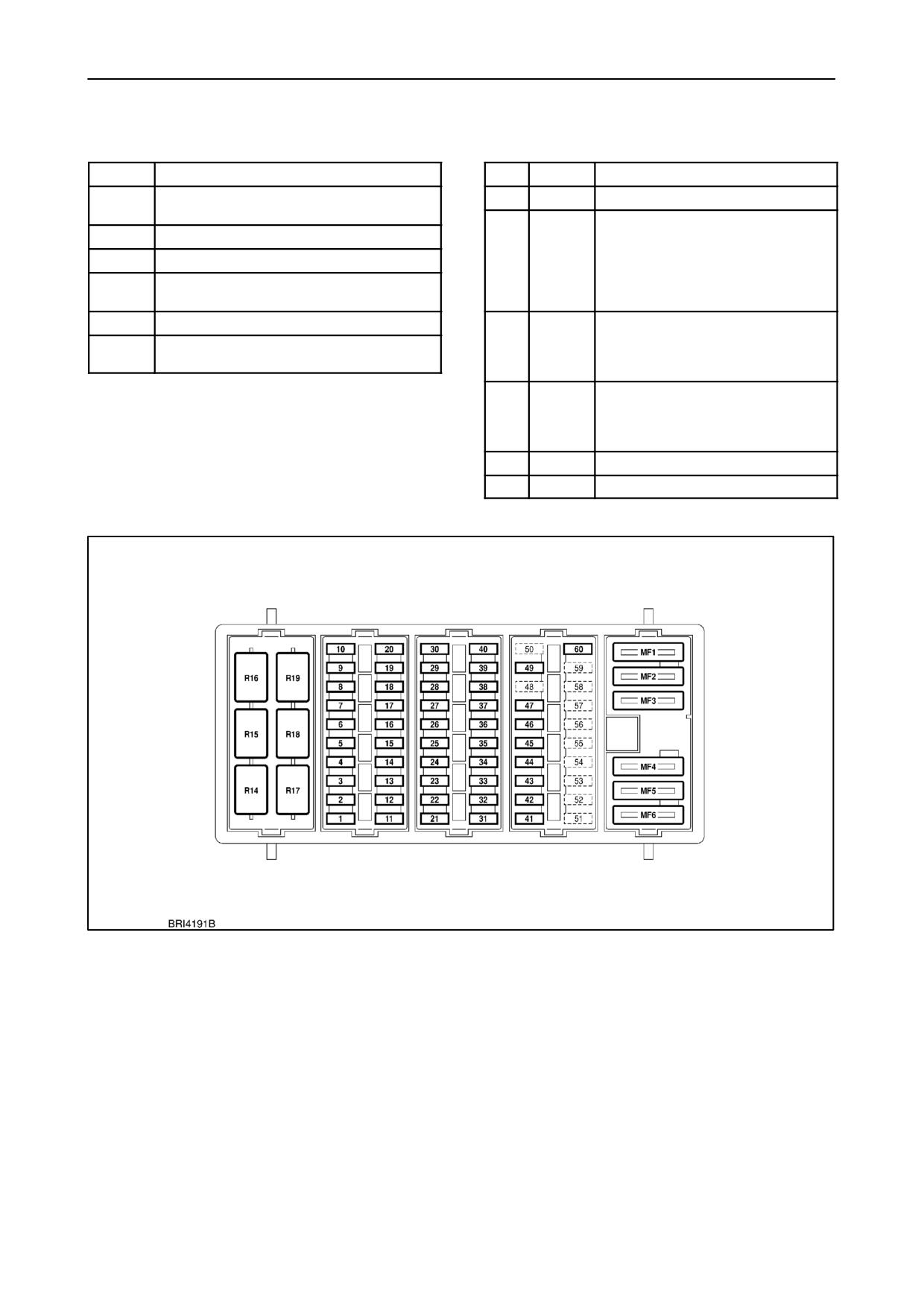 R16 R19
R15 R18
R14 R17

10 20
9 19
8 18
7 17
6 16
5 15
4 14
3 13
2 12
1 11

30 40
29 39
28 38
27 37
26 36
25 35
24 34
23 33
22 32
21 31

50 60
49 59
48 58
47 57
46 56
45 55
44 54
43 53
42 52
41 51

MF1
MF2
MF3
MF4
MF5
MF6

BRI4191B